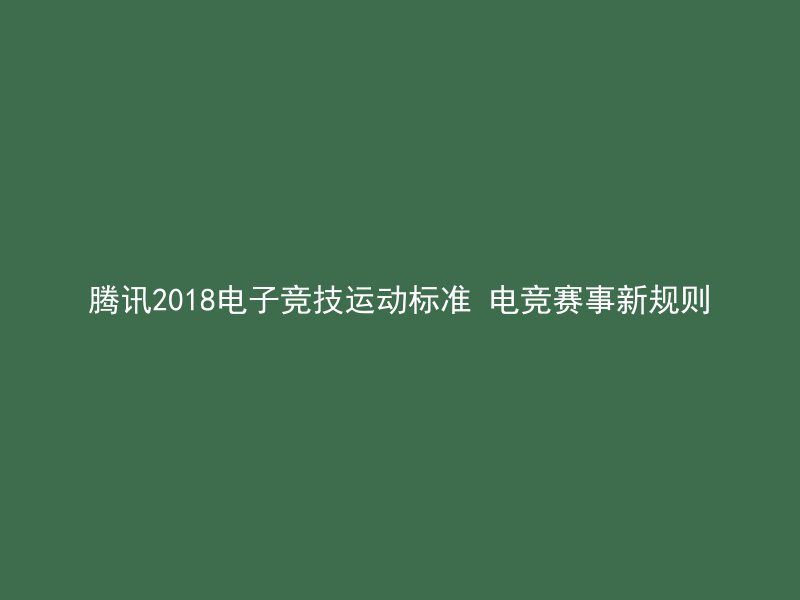 腾讯2018电子竞技运动标准 电竞赛事新规则